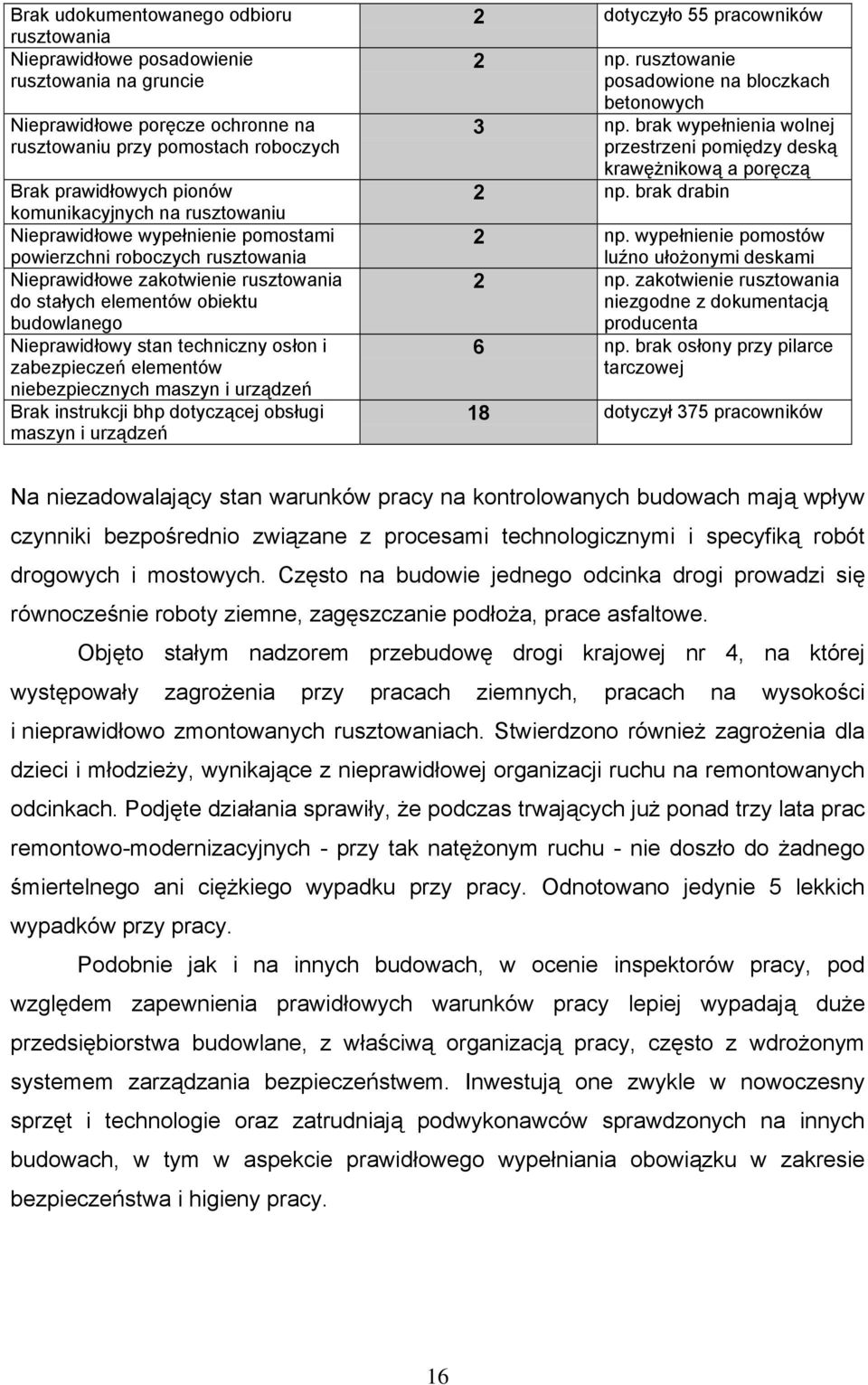 | | | |
|---|---|---|
| Brak udokumentowanego odbioru rusztowania | 2 | dotyczyło 55 pracowników |
| Nieprawidłowe posadowienie rusztowania na gruncie | 2 | np. rusztowanie posadowione na bloczkach betonowych |
| Nieprawidłowe poręcze ochronne na rusztowaniu przy pomostach roboczych | 3 | np. brak wypełnienia wolnej przestrzeni pomiędzy deską krawężnikową a poręczą |
| Brak prawidłowych pionów komunikacyjnych na rusztowaniu | 2 | np. brak drabin |
| Nieprawidłowe wypełnienie pomostami powierzchni roboczych rusztowania | 2 | np. wypełnienie pomostów luźno ułożonymi deskami |
| Nieprawidłowe zakotwienie rusztowania do stałych elementów obiektu budowlanego | 2 | np. zakotwienie rusztowania niezgodne z dokumentacją producenta |
| Nieprawidłowy stan techniczny osłon i zabezpieczeń elementów niebezpiecznych maszyn i urządzeń | 6 | np. brak osłony przy pilarce tarczowej |
| Brak instrukcji bhp dotyczącej obsługi maszyn i urządzeń | 18 | dotyczył 375 pracowników |

Na niezadowalający stan warunków pracy na kontrolowanych budowach mają wpływ czynniki bezpośrednio związane z procesami technologicznymi i specyfiką robót drogowych i mostowych. Często na budowie jednego odcinka drogi prowadzi się równocześnie roboty ziemne, zagęszczanie podłoża, prace asfaltowe.

Objęto stałym nadzorem przebudowę drogi krajowej nr 4, na której występowały zagrożenia przy pracach ziemnych, pracach na wysokości i nieprawidłowo zmontowanych rusztowaniach. Stwierdzono również zagrożenia dla dzieci i młodzieży, wynikające z nieprawidłowej organizacji ruchu na remontowanych odcinkach. Podjęte działania sprawiły, że podczas trwających już ponad trzy lata prac remontowo-modernizacyjnych - przy tak natężonym ruchu - nie doszło do żadnego śmiertelnego ani ciężkiego wypadku przy pracy. Odnotowano jedynie 5 lekkich wypadków przy pracy.

Podobnie jak i na innych budowach, w ocenie inspektorów pracy, pod względem zapewnienia prawidłowych warunków pracy lepiej wypadają duże przedsiębiorstwa budowlane, z właściwą organizacją pracy, często z wdrożonym systemem zarządzania bezpieczeństwem. Inwestują one zwykle w nowoczesny sprzęt i technologie oraz zatrudniają podwykonawców sprawdzonych na innych budowach, w tym w aspekcie prawidłowego wypełniania obowiązku w zakresie bezpieczeństwa i higieny pracy.

16